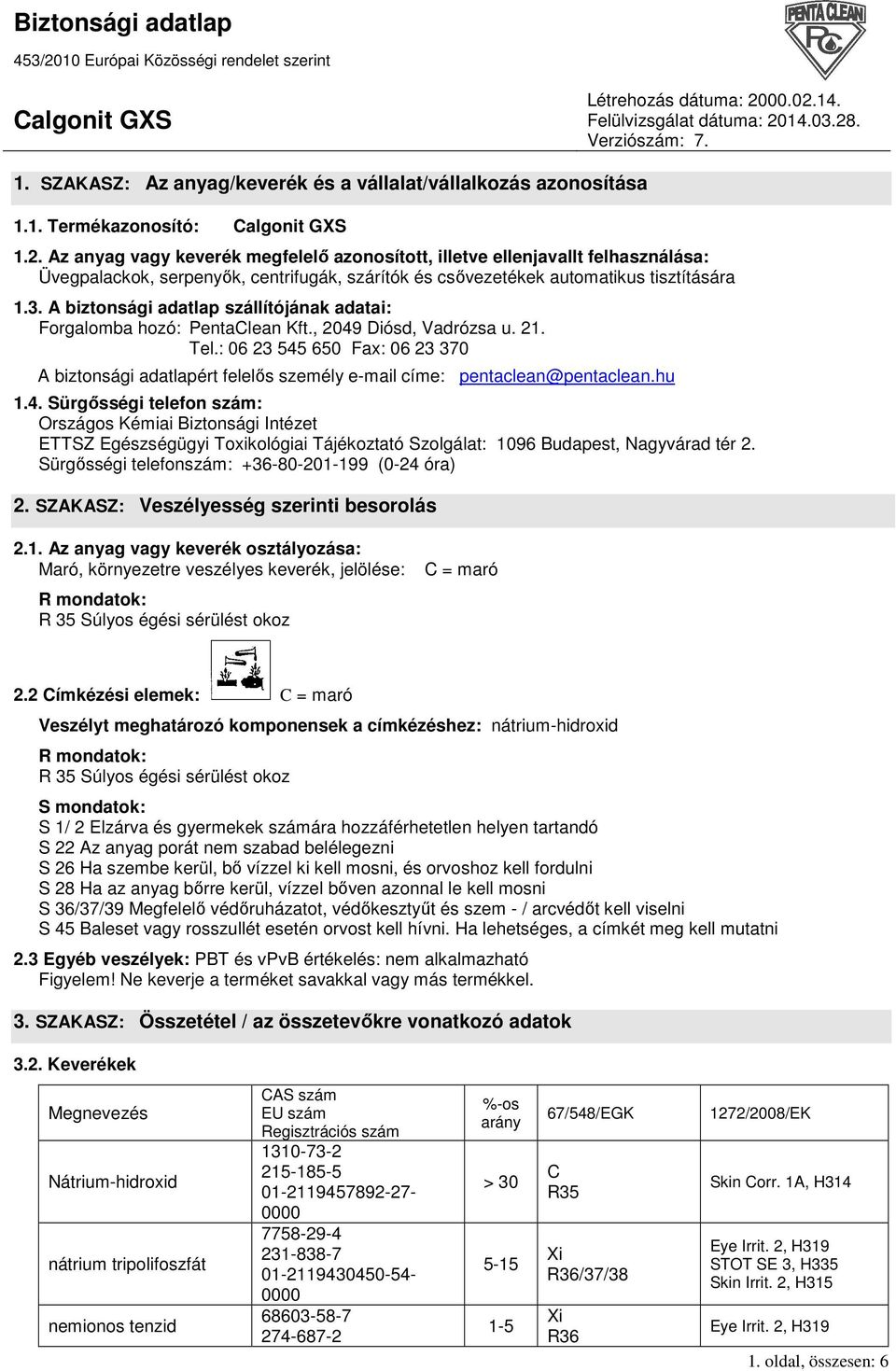 Biztonsági adatlap
453/2010 Európai Közösségi rendelet szerint

PENTA CLEAN
PC

Calgonit GXS

Létrehozás dátuma: 2000.02.14.
Felülvizsgálat dátuma: 2014.03.28.
Verziószám: 7.

1. SZAKASZ: Az anyag/keverék és a vállalat/vállalkozás azonosítása

1.1. Termékazonosító: Calgonit GXS

1.2. Az anyag vagy keverék megfelelő azonosított, illetve ellenjavallt felhasználása:
Üvegpalackok, serpenyők, centrifugák, szárítók és csővezetékek automatikus tisztítására

1.3. A biztonsági adatlap szállítójának adatai:
Forgalomba hozó: PentaClean Kft., 2049 Diósd, Vadrózsa u. 21.
Tel.: 06 23 545 650 Fax: 06 23 370
A biztonsági adatlapért felelős személy e-mail címe: pentaclean@pentaclean.hu

1.4. Sürgősségi telefon szám:
Országos Kémiai Biztonsági Intézet
ETTSZ Egészségügyi Toxikológiai Tájékoztató Szolgálat: 1096 Budapest, Nagyvárad tér 2.
Sürgősségi telefonszám: +36-80-201-199 (0-24 óra)

2. SZAKASZ: Veszélyesség szerinti besorolás

2.1. Az anyag vagy keverék osztályozása:
Maró, környezetre veszélyes keverék, jelölése: C = maró
R mondatok:
R 35 Súlyos égési sérülést okoz

2.2 Címkézési elemek: C = maró
Veszélyt meghatározó komponensek a címkézéshez: nátrium-hidroxid
R mondatok:
R 35 Súlyos égési sérülést okoz
S mondatok:
S 1/ 2 Elzárva és gyermekek számára hozzáférhetetlen helyen tartandó
S 22 Az anyag porát nem szabad belélegezni
S 26 Ha szembe kerül, bő vízzel ki kell mosni, és orvoshoz kell fordulni
S 28 Ha az anyag bőrre kerül, vízzel bőven azonnal le kell mosni
S 36/37/39 Megfelelő védőruházatot, védőkesztyűt és szem - / arcvédőt kell viselni
S 45 Baleset vagy rosszullét esetén orvost kell hívni. Ha lehetséges, a címkét meg kell mutatni

2.3 Egyéb veszélyek: PBT és vPvB értékelés: nem alkalmazható
Figyelem! Ne keverje a terméket savakkal vagy más termékkel.

3. SZAKASZ: Összetétel / az összetevőkre vonatkozó adatok

3.2. Keverékek

| Megnevezés | CAS szám EU szám Regisztrációs szám | %-os arány | 67/548/EGK | 1272/2008/EK |
|---|---|---|---|---|
| Nátrium-hidroxid | 1310-73-2 215-185-5 01-2119457892-27-0000 | > 30 | C R35 | Skin Corr. 1A, H314 |
| nátrium tripolifoszfát | 7758-29-4 231-838-7 01-2119430450-54-0000 | 5-15 | Xi R36/37/38 | Eye Irrit. 2, H319 STOT SE 3, H335 Skin Irrit. 2, H315 |
| nemionos tenzid | 68603-58-7 274-687-2 | 1-5 | Xi R36 | Eye Irrit. 2, H319 |

1. oldal, összesen: 6